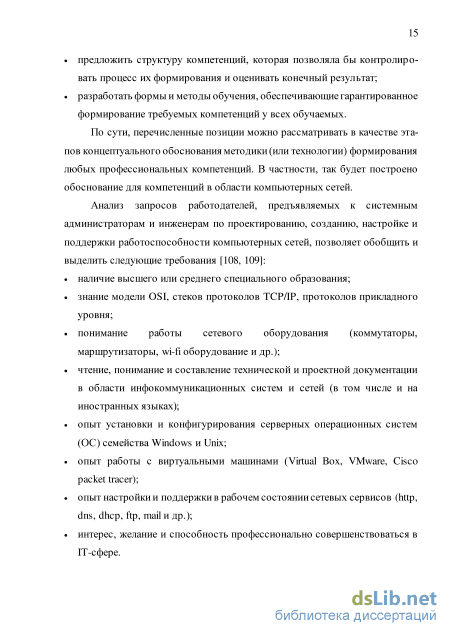 15

• предложить структуру компетенций, которая позволяла бы контролировать процесс их формирования и оценивать конечный результат;

• разработать формы и методы обучения, обеспечивающие гарантированное формирование требуемых компетенций у всех обучаемых.

По сути, перечисленные позиции можно рассматривать в качестве этапов концептуального обоснования методики (или технологии) формирования любых профессиональных компетенций. В частности, так будет построено обоснование для компетенций в области компьютерных сетей.

Анализ запросов работодателей, предъявляемых к системным администраторам и инженерам по проектированию, созданию, настройке и поддержки работоспособности компьютерных сетей, позволяет обобщить и выделить следующие требования [108, 109]:

• наличие высшего или среднего специального образования;

• знание модели OSI, стеков протоколов TCP/IP, протоколов прикладного уровня;

• понимание работы сетевого оборудования (коммутаторы, маршрутизаторы, wi-fi оборудование и др.);

• чтение, понимание и составление технической и проектной документации в области инфокоммуникационных систем и сетей (в том числе и на иностранных языках);

• опыт установки и конфигурирования серверных операционных систем (ОС) семейства Windows и Unix;

• опыт работы с виртуальными машинами (Virtual Box, VMware, Cisco packet tracer);

• опыт настройки и поддержки в рабочем состоянии сетевых сервисов (http, dns, dhcp, ftp, mail и др.);

• интерес, желание и способность профессионально совершенствоваться в IT-сфере.

dsLib.net
библиотека диссертаций